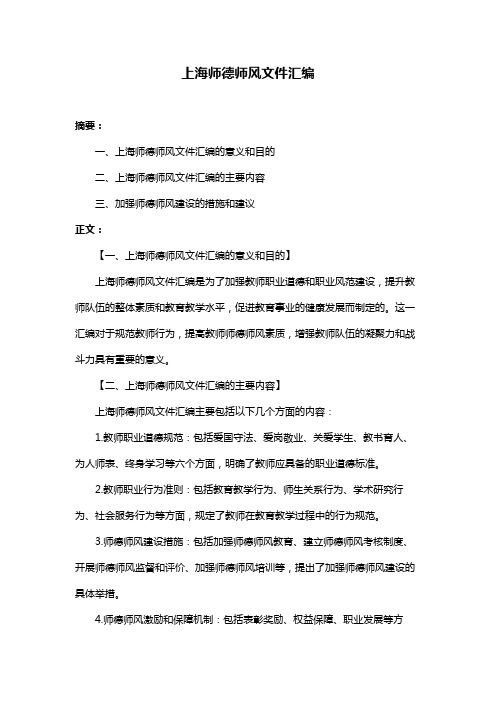 上海师德师风文件汇编

摘要：

一、上海师德师风文件汇编的意义和目的

二、上海师德师风文件汇编的主要内容

三、加强师德师风建设的措施和建议

正文：

【一、上海师德师风文件汇编的意义和目的】

上海师德师风文件汇编是为了加强教师职业道德和职业风范建设，提升教师队伍的整体素质和教育教学水平，促进教育事业的健康发展而制定的。这一汇编对于规范教师行为，提高教师师德师风素质，增强教师队伍的凝聚力和战斗力具有重要的意义。

【二、上海师德师风文件汇编的主要内容】

上海师德师风文件汇编主要包括以下几个方面的内容：

1.教师职业道德规范：包括爱国守法、爱岗敬业、关爱学生、教书育人、为人师表、终身学习等六个方面，明确了教师应具备的职业道德标准。

2.教师职业行为准则：包括教育教学行为、师生关系行为、学术研究行为、社会服务行为等方面，规定了教师在教育教学过程中的行为规范。

3.师德师风建设措施：包括加强师德师风教育、建立师德师风考核制度、开展师德师风监督和评价、加强师德师风培训等，提出了加强师德师风建设的具体举措。

4.师德师风激励和保障机制：包括表彰奖励、权益保障、职业发展等方